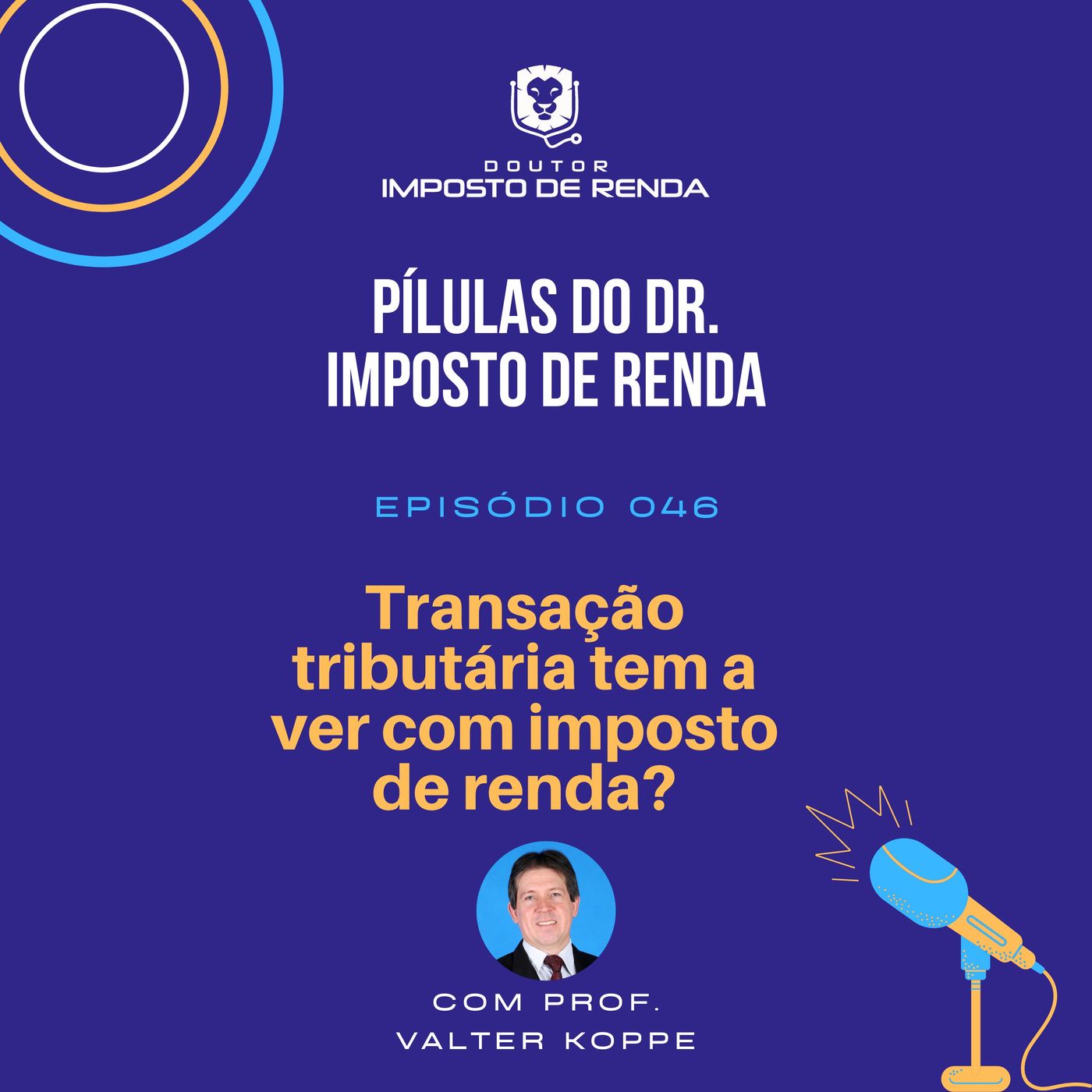 DOUTOR
IMPOSTO DE RENDA

PÍLULAS DO DR. IMPOSTO DE RENDA

EPISÓDIO 046

Transação tributária tem a ver com imposto de renda?

COM PROF. VALTER KOPPE